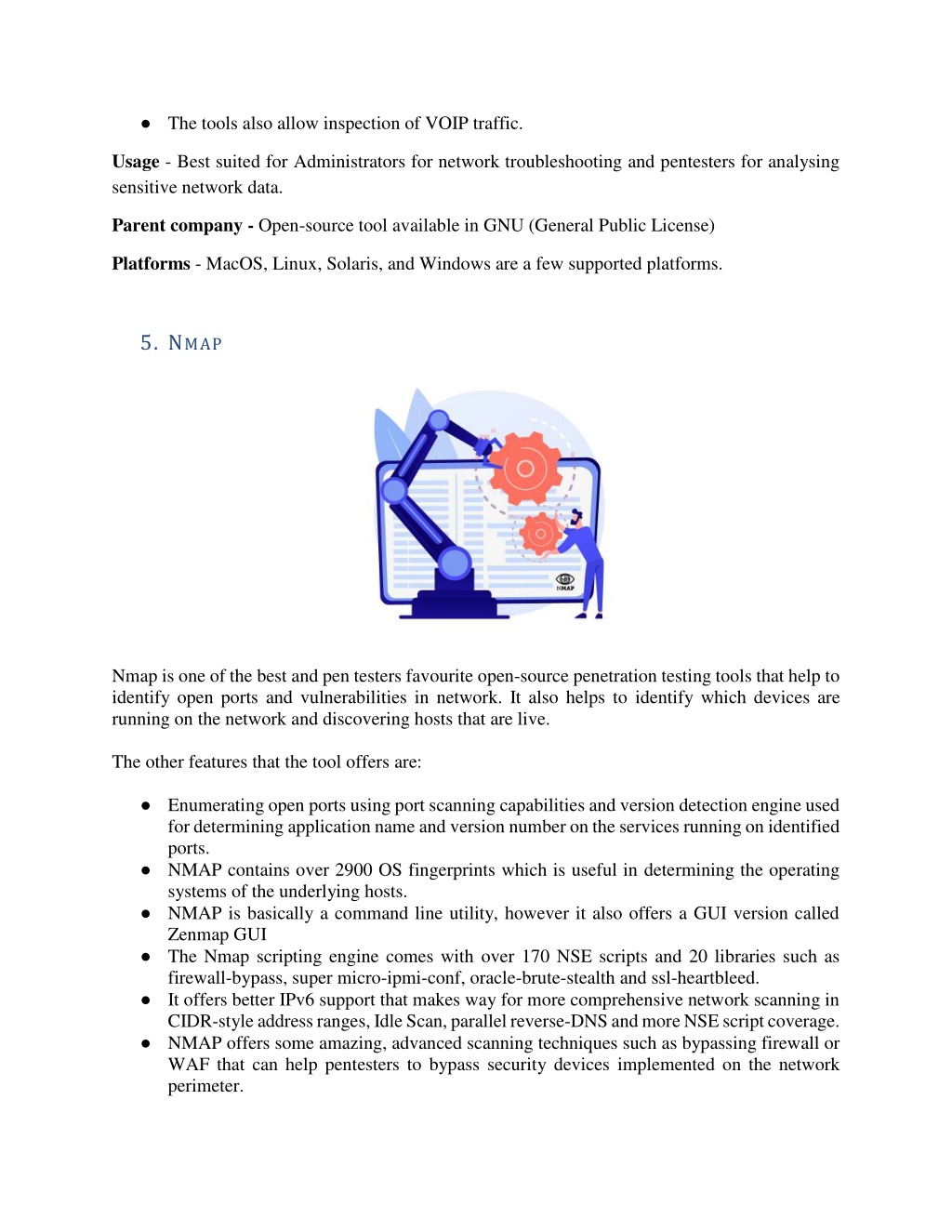 ● The tools also allow inspection of VOIP traffic.

Usage - Best suited for Administrators for network troubleshooting and pentesters for analysing sensitive network data.

Parent company - Open-source tool available in GNU (General Public License)

Platforms - MacOS, Linux, Solaris, and Windows are a few supported platforms.

5. NMAP

NMAP

Nmap is one of the best and pen testers favourite open-source penetration testing tools that help to identify open ports and vulnerabilities in network. It also helps to identify which devices are running on the network and discovering hosts that are live.

The other features that the tool offers are:

● Enumerating open ports using port scanning capabilities and version detection engine used for determining application name and version number on the services running on identified ports.
● NMAP contains over 2900 OS fingerprints which is useful in determining the operating systems of the underlying hosts.
● NMAP is basically a command line utility, however it also offers a GUI version called Zenmap GUI
● The Nmap scripting engine comes with over 170 NSE scripts and 20 libraries such as firewall-bypass, super micro-ipmi-conf, oracle-brute-stealth and ssl-heartbleed.
● It offers better IPv6 support that makes way for more comprehensive network scanning in CIDR-style address ranges, Idle Scan, parallel reverse-DNS and more NSE script coverage.
● NMAP offers some amazing, advanced scanning techniques such as bypassing firewall or WAF that can help pentesters to bypass security devices implemented on the network perimeter.